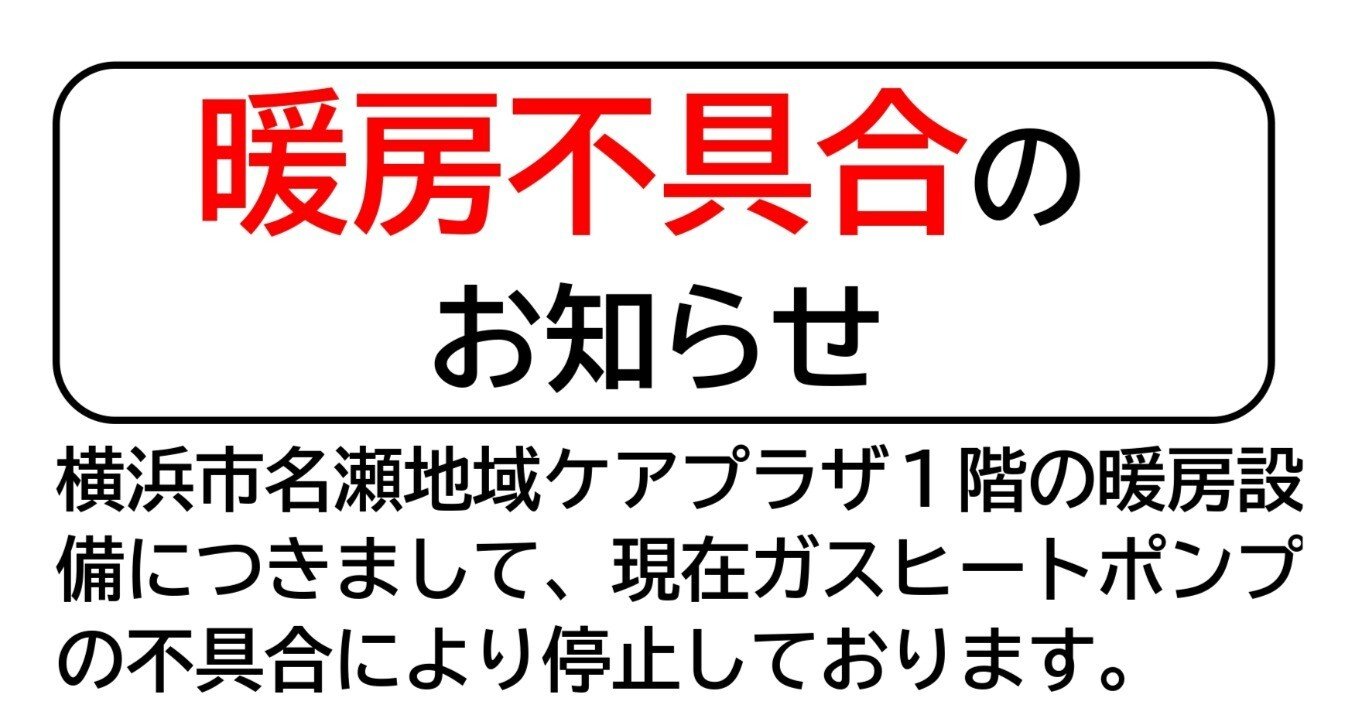 暖房不具合の
お知らせ

横浜市名瀬地域ケアプラザ１階の暖房設備につきまして、現在ガスヒートポンプの不具合により停止しております。